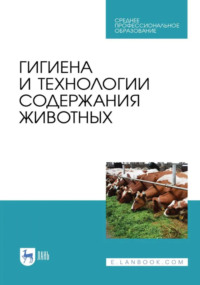 СРЕДНЕЕ ПРОФЕССИОНАЛЬНОЕ ОБРАЗОВАНИЕ

ГИГИЕНА И ТЕХНОЛОГИИ СОДЕРЖАНИЯ ЖИВОТНЫХ

ЛАНЬ

E.LANBOOK.COM